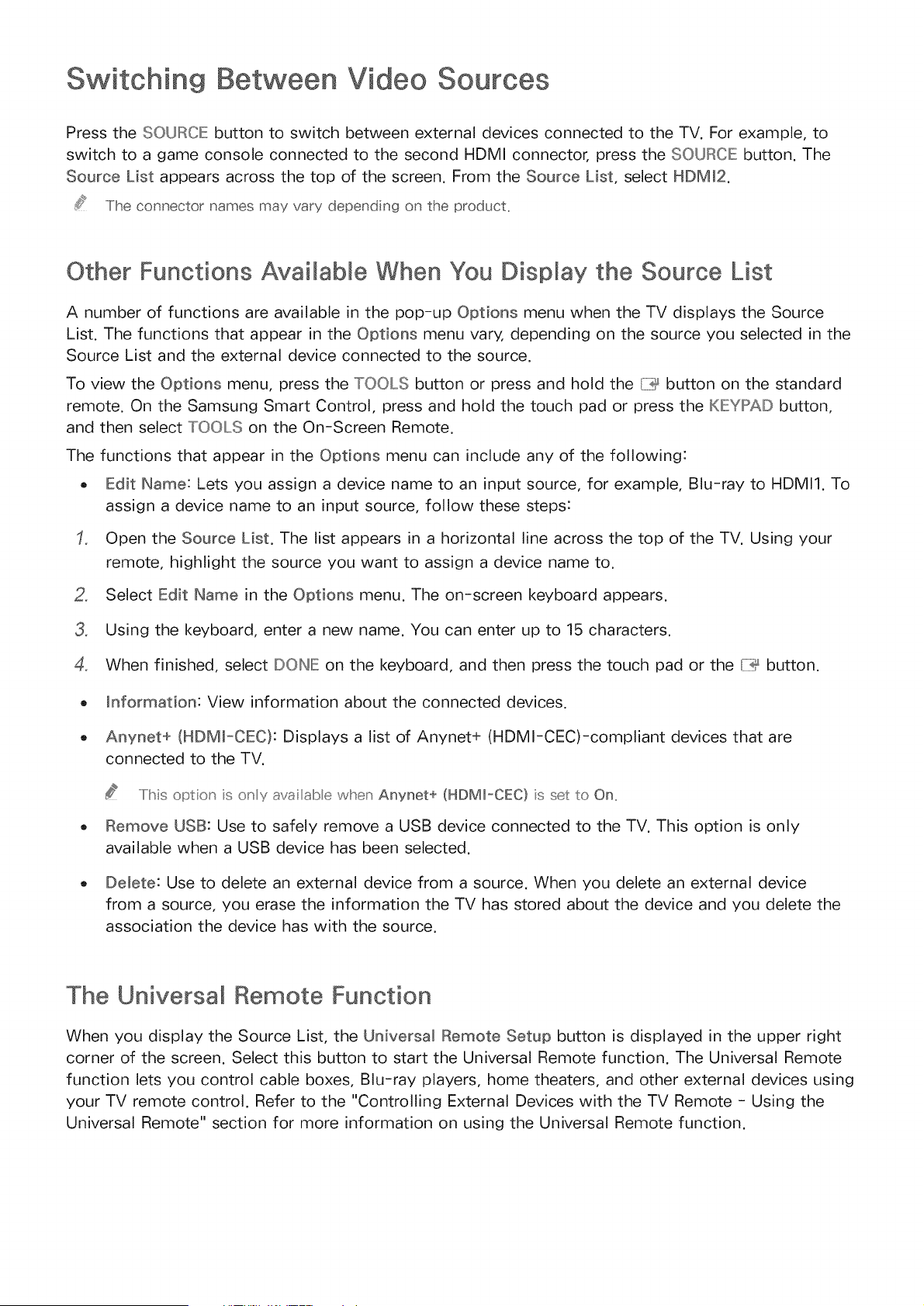 Switching Between Video Sources

Press the SOURCE button to switch between external devices connected to the TV. For example, to switch to a game console connected to the second HDMI connector, press the SOURCE button. The Source List appears across the top of the screen. From the Source List, select HDMI2.

The connector names may vary depending on the product.

Other Functions Available When You Display the Source List

A number of functions are available in the pop-up Options menu when the TV displays the Source List. The functions that appear in the Options menu vary, depending on the source you selected in the Source List and the external device connected to the source.

To view the Options menu, press the TOOLS button or press and hold the button on the standard remote. On the Samsung Smart Control, press and hold the touch pad or press the KEYPAD button, and then select TOOLS on the On-Screen Remote.

The functions that appear in the Options menu can include any of the following:

• Edit Name: Lets you assign a device name to an input source, for example, Blu-ray to HDMI1. To assign a device name to an input source, follow these steps:

1. Open the Source List. The list appears in a horizontal line across the top of the TV. Using your remote, highlight the source you want to assign a device name to.

2. Select Edit Name in the Options menu. The on-screen keyboard appears.

3. Using the keyboard, enter a new name. You can enter up to 15 characters.

4. When finished, select DONE on the keyboard, and then press the touch pad or the button.

• Information: View information about the connected devices.

• Anynet+ (HDMI-CEC): Displays a list of Anynet+ (HDMI-CEC)-compliant devices that are connected to the TV.

This option is only available when Anynet+ (HDMI-CEC) is set to On.

• Remove USB: Use to safely remove a USB device connected to the TV. This option is only available when a USB device has been selected.

• Delete: Use to delete an external device from a source. When you delete an external device from a source, you erase the information the TV has stored about the device and you delete the association the device has with the source.

The Universal Remote Function

When you display the Source List, the Universal Remote Setup button is displayed in the upper right corner of the screen. Select this button to start the Universal Remote function. The Universal Remote function lets you control cable boxes, Blu-ray players, home theaters, and other external devices using your TV remote control. Refer to the "Controlling External Devices with the TV Remote - Using the Universal Remote" section for more information on using the Universal Remote function.